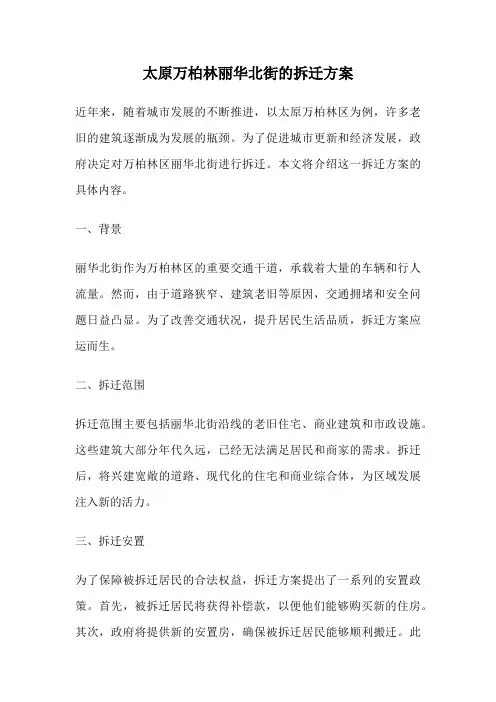 太原万柏林丽华北街的拆迁方案

近年来，随着城市发展的不断推进，以太原万柏林区为例，许多老旧的建筑逐渐成为发展的瓶颈。为了促进城市更新和经济发展，政府决定对万柏林区丽华北街进行拆迁。本文将介绍这一拆迁方案的具体内容。

一、背景

丽华北街作为万柏林区的重要交通干道，承载着大量的车辆和行人流量。然而，由于道路狭窄、建筑老旧等原因，交通拥堵和安全问题日益凸显。为了改善交通状况，提升居民生活品质，拆迁方案应运而生。

二、拆迁范围

拆迁范围主要包括丽华北街沿线的老旧住宅、商业建筑和市政设施。这些建筑大部分年代久远，已经无法满足居民和商家的需求。拆迁后，将兴建宽敞的道路、现代化的住宅和商业综合体，为区域发展注入新的活力。

三、拆迁安置

为了保障被拆迁居民的合法权益，拆迁方案提出了一系列的安置政策。首先，被拆迁居民将获得补偿款，以便他们能够购买新的住房。其次，政府将提供新的安置房，确保被拆迁居民能够顺利搬迁。此